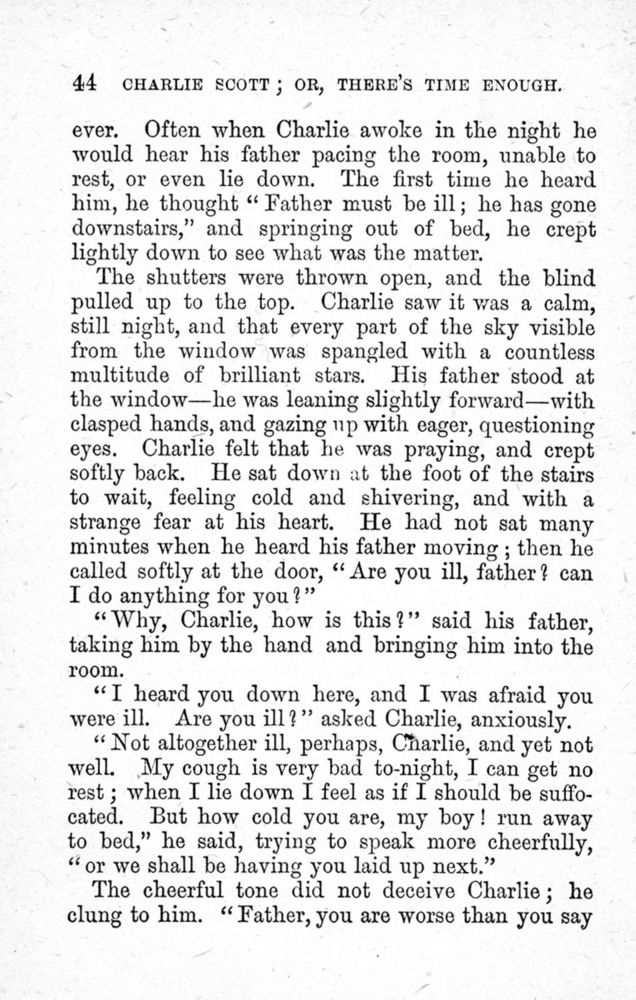 44 CHARLIE SCOTT; OR, THERE'S TIME ENOUGH.

ever. Often when Charlie awoke in the night he would hear his father pacing the room, unable to rest, or even lie down. The first time he heard him, he thought "Father must be ill; he has gone downstairs," and springing out of bed, he crept lightly down to see what was the matter.

The shutters were thrown open, and the blind pulled up to the top. Charlie saw it was a calm, still night, and that every part of the sky visible from the window was spangled with a countless multitude of brilliant stars. His father stood at the window—he was leaning slightly forward—with clasped hands, and gazing up with eager, questioning eyes. Charlie felt that he was praying, and crept softly back. He sat down at the foot of the stairs to wait, feeling cold and shivering, and with a strange fear at his heart. He had not sat many minutes when he heard his father moving; then he called softly at the door, "Are you ill, father? can I do anything for you?"

"Why, Charlie, how is this?" said his father, taking him by the hand and bringing him into the room.

"I heard you down here, and I was afraid you were ill. Are you ill?" asked Charlie, anxiously.

"Not altogether ill, perhaps, Charlie, and yet not well. My cough is very bad to-night, I can get no rest; when I lie down I feel as if I should be suffocated. But how cold you are, my boy! run away to bed," he said, trying to speak more cheerfully, "or we shall be having you laid up next."

The cheerful tone did not deceive Charlie; he clung to him. "Father, you are worse than you say